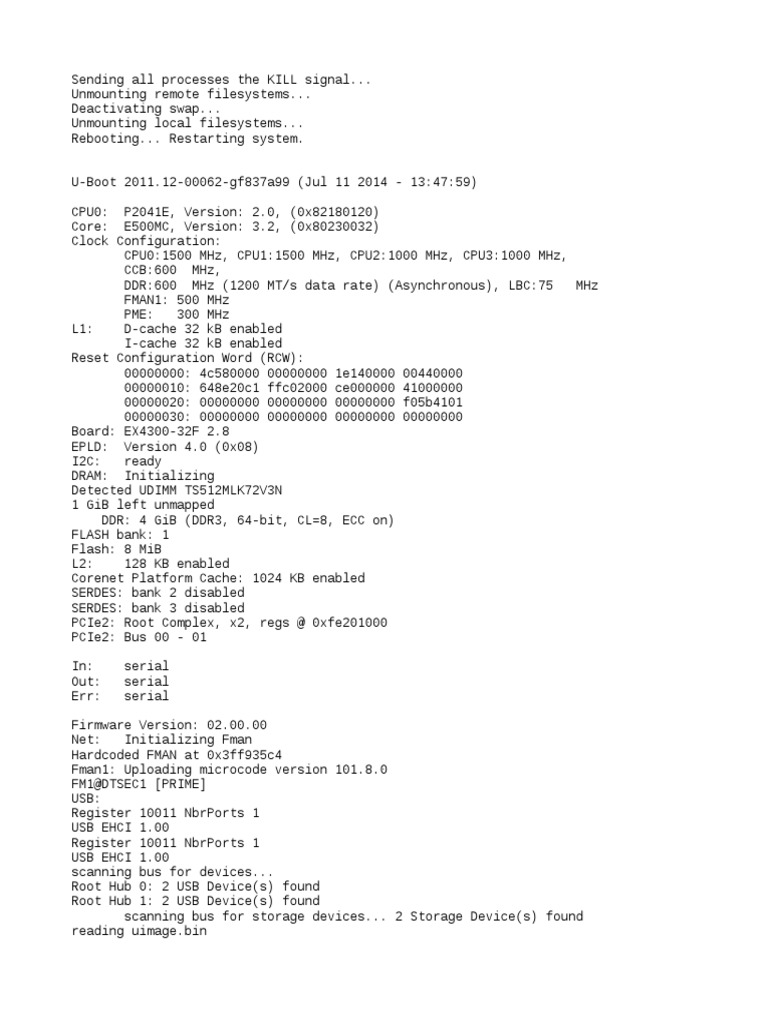 Sending all processes the KILL signal...
Unmounting remote filesystems...
Deactivating swap...
Unmounting local filesystems...
Rebooting... Restarting system.

U-Boot 2011.12-00062-gf837a99 (Jul 11 2014 - 13:47:59)

CPU0:  P2041E, Version: 2.0, (0x82180120)
Core:  E500MC, Version: 3.2, (0x80230032)
Clock Configuration:
       CPU0:1500 MHz, CPU1:1500 MHz, CPU2:1000 MHz, CPU3:1000 MHz,
       CCB:600  MHz,
       DDR:600  MHz (1200 MT/s data rate) (Asynchronous), LBC:75   MHz
       FMAN1: 500 MHz
       PME:   300 MHz
L1:    D-cache 32 kB enabled
       I-cache 32 kB enabled
Reset Configuration Word (RCW):
       00000000: 4c580000 00000000 1e140000 00440000
       00000010: 648e20c1 ffc02000 ce000000 41000000
       00000020: 00000000 00000000 00000000 f05b4101
       00000030: 00000000 00000000 00000000 00000000
Board: EX4300-32F 2.8
EPLD:  Version 4.0 (0x08)
I2C:   ready
DRAM:  Initializing
Detected UDIMM TS512MLK72V3N
1 GiB left unmapped
    DDR: 4 GiB (DDR3, 64-bit, CL=8, ECC on)
FLASH bank: 1
Flash: 8 MiB
L2:    128 KB enabled
Corenet Platform Cache: 1024 KB enabled
SERDES: bank 2 disabled
SERDES: bank 3 disabled
PCIe2: Root Complex, x2, regs @ 0xfe201000
PCIe2: Bus 00 - 01

In:    serial
Out:   serial
Err:   serial

Firmware Version: 02.00.00
Net:   Initializing Fman
Hardcoded FMAN at 0x3ff935c4
Fman1: Uploading microcode version 101.8.0
FM1@DTSEC1 [PRIME]
USB:
Register 10011 NbrPorts 1
USB EHCI 1.00
Register 10011 NbrPorts 1
USB EHCI 1.00
scanning bus for devices...
Root Hub 0: 2 USB Device(s) found
Root Hub 1: 2 USB Device(s) found
       scanning bus for storage devices... 2 Storage Device(s) found
reading uimage.bin